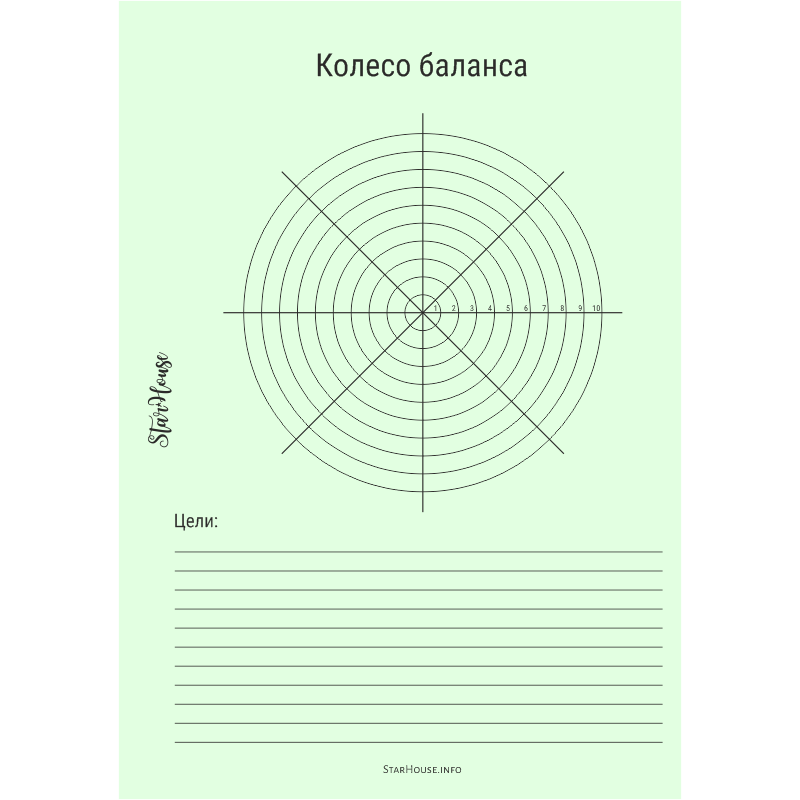 Колесо баланса

1 2 3 4 5 6 7 8 9 10

StarHouse

Цели:

StarHouse.info